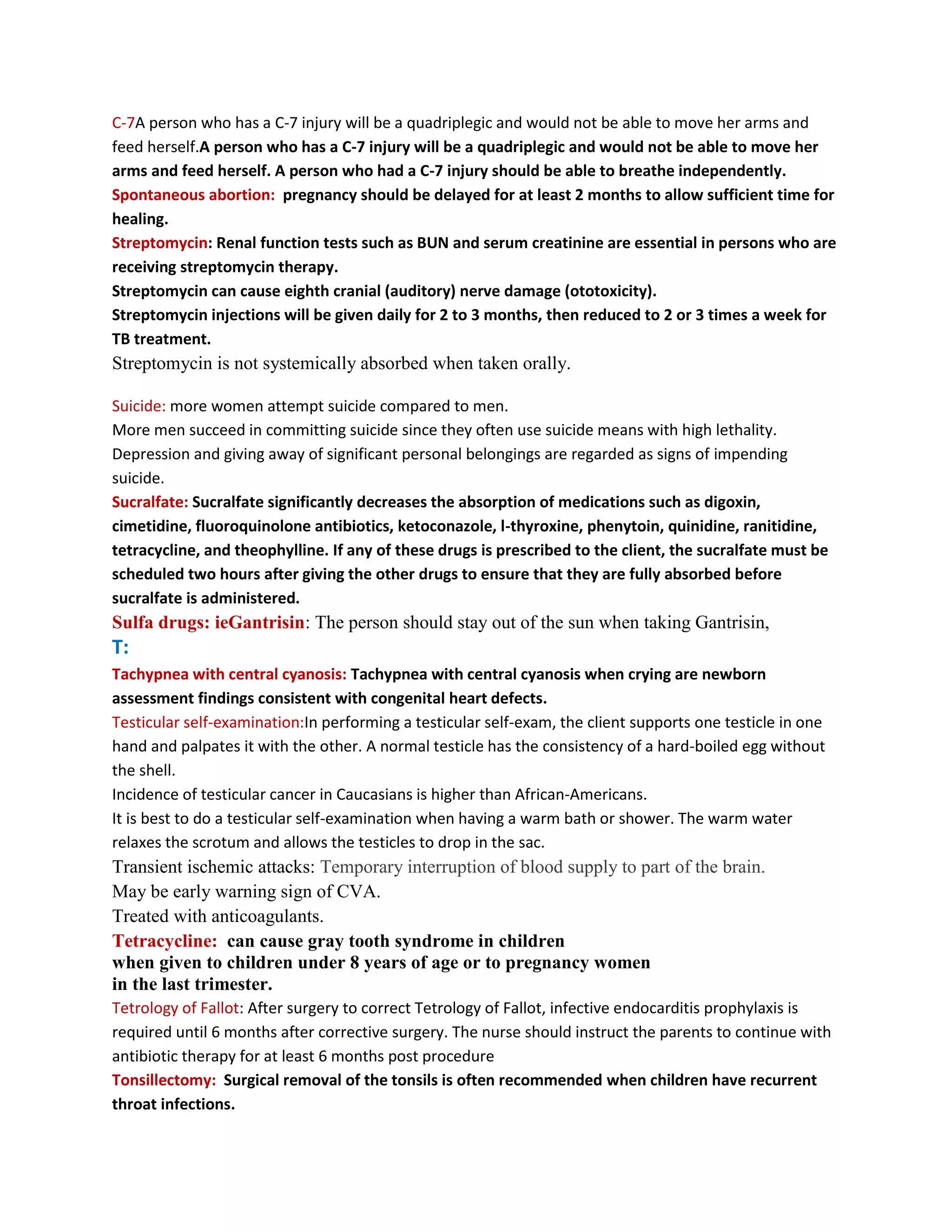 C-7A person who has a C-7 injury will be a quadriplegic and would not be able to move her arms and feed herself.A person who has a C-7 injury will be a quadriplegic and would not be able to move her arms and feed herself. A person who had a C-7 injury should be able to breathe independently.
Spontaneous abortion: pregnancy should be delayed for at least 2 months to allow sufficient time for healing.
Streptomycin: Renal function tests such as BUN and serum creatinine are essential in persons who are receiving streptomycin therapy.
Streptomycin can cause eighth cranial (auditory) nerve damage (ototoxicity).
Streptomycin injections will be given daily for 2 to 3 months, then reduced to 2 or 3 times a week for TB treatment.
Streptomycin is not systemically absorbed when taken orally.

Suicide: more women attempt suicide compared to men.
More men succeed in committing suicide since they often use suicide means with high lethality.
Depression and giving away of significant personal belongings are regarded as signs of impending suicide.
Sucralfate: Sucralfate significantly decreases the absorption of medications such as digoxin, cimetidine, fluoroquinolone antibiotics, ketoconazole, l-thyroxine, phenytoin, quinidine, ranitidine, tetracycline, and theophylline. If any of these drugs is prescribed to the client, the sucralfate must be scheduled two hours after giving the other drugs to ensure that they are fully absorbed before sucralfate is administered.
Sulfa drugs: ieGantrisin: The person should stay out of the sun when taking Gantrisin,
T:
Tachypnea with central cyanosis: Tachypnea with central cyanosis when crying are newborn assessment findings consistent with congenital heart defects.
Testicular self-examination:In performing a testicular self-exam, the client supports one testicle in one hand and palpates it with the other. A normal testicle has the consistency of a hard-boiled egg without the shell.
Incidence of testicular cancer in Caucasians is higher than African-Americans.
It is best to do a testicular self-examination when having a warm bath or shower. The warm water relaxes the scrotum and allows the testicles to drop in the sac.
Transient ischemic attacks: Temporary interruption of blood supply to part of the brain.
May be early warning sign of CVA.
Treated with anticoagulants.
Tetracycline: can cause gray tooth syndrome in children when given to children under 8 years of age or to pregnancy women in the last trimester.
Tetrology of Fallot: After surgery to correct Tetrology of Fallot, infective endocarditis prophylaxis is required until 6 months after corrective surgery. The nurse should instruct the parents to continue with antibiotic therapy for at least 6 months post procedure
Tonsillectomy: Surgical removal of the tonsils is often recommended when children have recurrent throat infections.